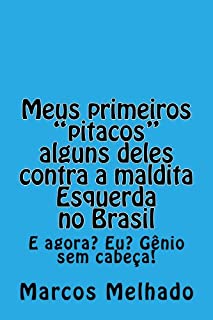 Meus primeiros “pitacos” alguns deles contra a maldita Esquerda no Brasil

E agora? Eu? Gênio sem cabeça!

Marcos Melhado